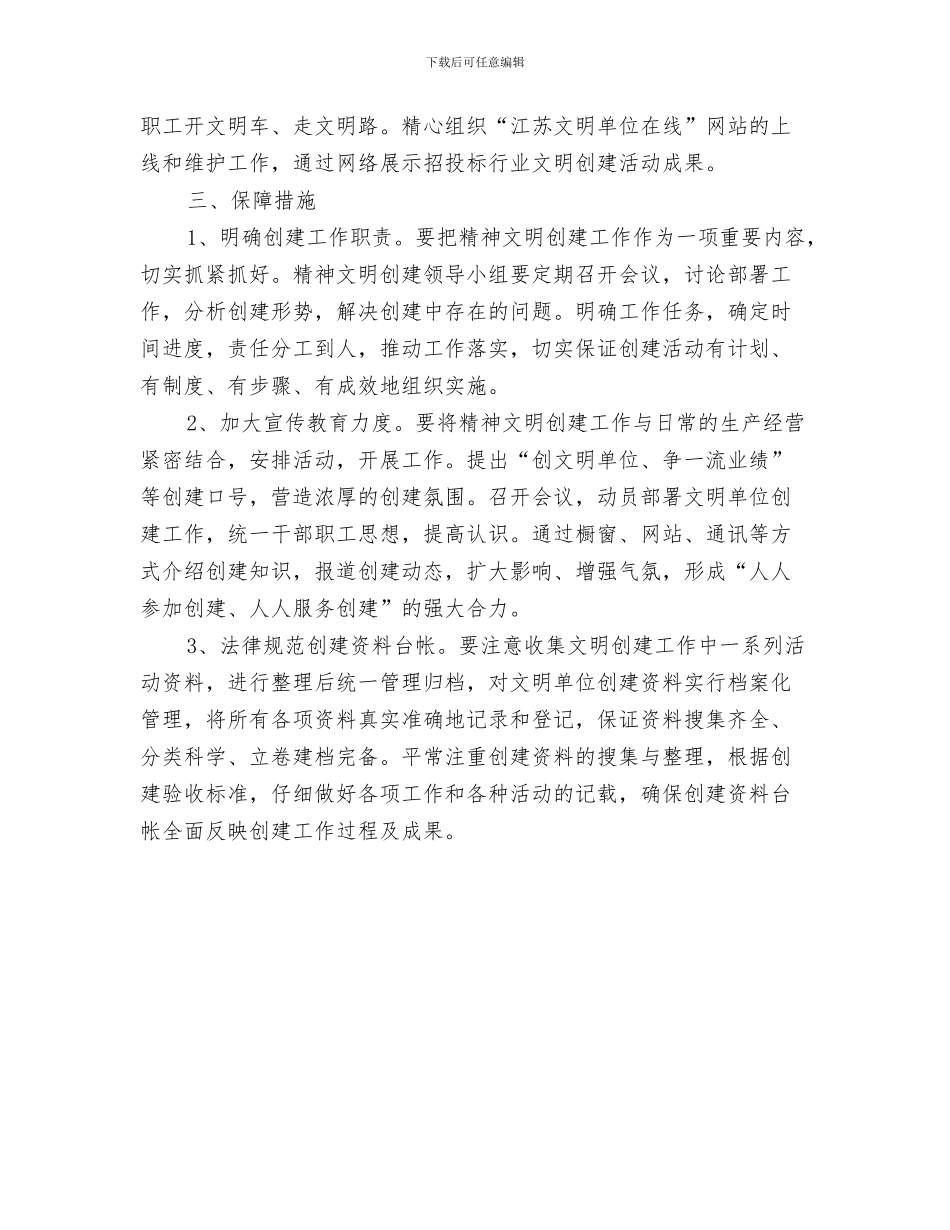 下载后可任意编辑

职工开文明车、走文明路。精心组织“江苏文明单位在线”网站的上线和维护工作，通过网络展示招投标行业文明创建活动成果。

三、保障措施

1、明确创建工作职责。要把精神文明创建工作作为一项重要内容，切实抓紧抓好。精神文明创建领导小组要定期召开会议，讨论部署工作，分析创建形势，解决创建中存在的问题。明确工作任务，确定时间进度，责任分工到人，推动工作落实，切实保证创建活动有计划、有制度、有步骤、有成效地组织实施。

2、加大宣传教育力度。要将精神文明创建工作与日常的生产经营紧密结合，安排活动，开展工作。提出“创文明单位、争一流业绩”等创建口号，营造浓厚的创建氛围。召开会议，动员部署文明单位创建工作，统一干部职工思想，提高认识。通过橱窗、网站、通讯等方式介绍创建知识，报道创建动态，扩大影响、增强气氛，形成“人人参加创建、人人服务创建”的强大合力。

3、法律规范创建资料台帐。要注意收集文明创建工作中一系列活动资料，进行整理后统一管理归档，对文明单位创建资料实行档案化管理，将所有各项资料真实准确地记录和登记，保证资料搜集齐全、分类科学、立卷建档完备。平常注重创建资料的搜集与整理，根据创建验收标准，仔细做好各项工作和各种活动的记载，确保创建资料台帐全面反映创建工作过程及成果。